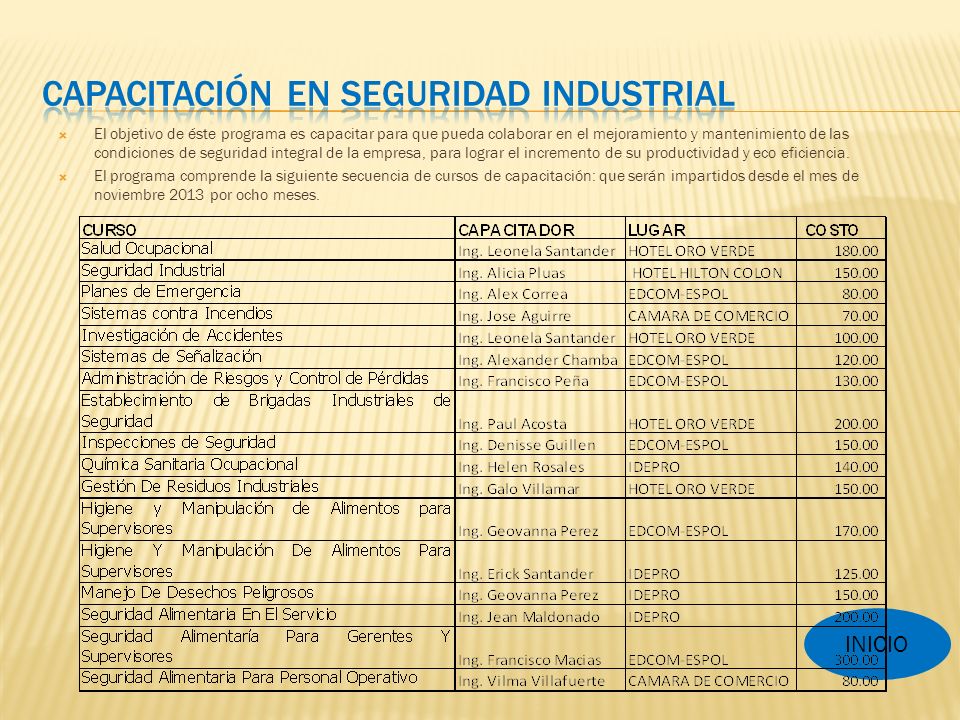 CAPACITACIÓN EN SEGURIDAD INDUSTRIAL

El objetivo de éste programa es capacitar para que pueda colaborar en el mejoramiento y mantenimiento de las condiciones de seguridad integral de la empresa, para lograr el incremento de su productividad y eco eficiencia.

El programa comprende la siguiente secuencia de cursos de capacitación: que serán impartidos desde el mes de noviembre 2013 por ocho meses.

| CURSO | CAPACITADOR | LUGAR | COSTO |
|---|---|---|---|
| Salud Ocupacional | Ing. Leonela Santander | HOTEL ORO VERDE | 180.00 |
| Seguridad Industrial | Ing. Alicia Pluas | HOTEL HILTON COLON | 150.00 |
| Planes de Emergencia | Ing. Alex Correa | EDCOM-ESPOL | 80.00 |
| Sistemas contra Incendios | Ing. Jose Aguirre | CAMARA DE COMERCIO | 70.00 |
| Investigación de Accidentes | Ing. Leonela Santander | HOTEL ORO VERDE | 100.00 |
| Sistemas de Señalización | Ing. Alexander Chamba | EDCOM-ESPOL | 120.00 |
| Administración de Riesgos y Control de Pérdidas | Ing. Francisco Peña | EDCOM-ESPOL | 130.00 |
| Establecimiento de Brigadas Industriales de Seguridad | Ing. Paul Acosta | HOTEL ORO VERDE | 200.00 |
| Inspecciones de Seguridad | Ing. Denisse Guillen | EDCOM-ESPOL | 150.00 |
| Química Sanitaria Ocupacional | Ing. Helen Rosales | IDEPRO | 140.00 |
| Gestión De Residuos Industriales | Ing. Galo Villamar | HOTEL ORO VERDE | 150.00 |
| Higiene y Manipulación de Alimentos para Supervisores | Ing. Geovanna Perez | EDCOM-ESPOL | 170.00 |
| Higiene Y Manipulación De Alimentos Para Supervisores | Ing. Erick Santander | IDEPRO | 125.00 |
| Manejo De Desechos Peligrosos | Ing. Geovanna Perez | IDEPRO | 150.00 |
| Seguridad Alimentaria En El Servicio | Ing. Jean Maldonado | IDEPRO | 200.00 |
| Seguridad Alimentaría Para Gerentes Y Supervisores | Ing. Francisco Macias | EDCOM-ESPOL | 300.00 |
| Seguridad Alimentaria Para Personal Operativo | Ing. Vilma Villafuerte | CAMARA DE COMERCIO | 80.00 |

INICIO